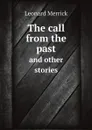 Leonard Merrick

The call from the past

and other stories